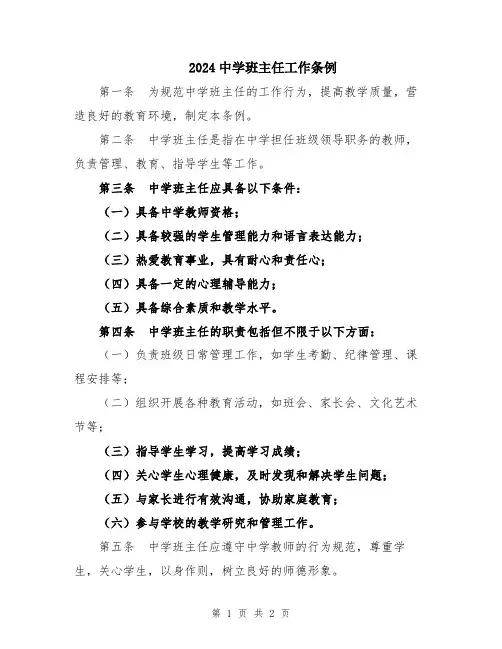 2024 中学班主任工作条例

第一条　为规范中学班主任的工作行为，提高教学质量，营造良好的教育环境，制定本条例。

第二条　中学班主任是指在中学担任班级领导职务的教师，负责管理、教育、指导学生等工作。

第三条　中学班主任应具备以下条件：

（一）具备中学教师资格；

（二）具备较强的学生管理能力和语言表达能力；

（三）热爱教育事业，具有耐心和责任心；

（四）具备一定的心理辅导能力；

（五）具备综合素质和教学水平。

第四条　中学班主任的职责包括但不限于以下方面：

（一）负责班级日常管理工作，如学生考勤、纪律管理、课程安排等；

（二）组织开展各种教育活动，如班会、家长会、文化艺术节等；

（三）指导学生学习，提高学习成绩；

（四）关心学生心理健康，及时发现和解决学生问题；

（五）与家长进行有效沟通，协助家庭教育；

（六）参与学校的教学研究和管理工作。

第五条　中学班主任应遵守中学教师的行为规范，尊重学生，关心学生，以身作则，树立良好的师德形象。

第 1 页 共 2 页